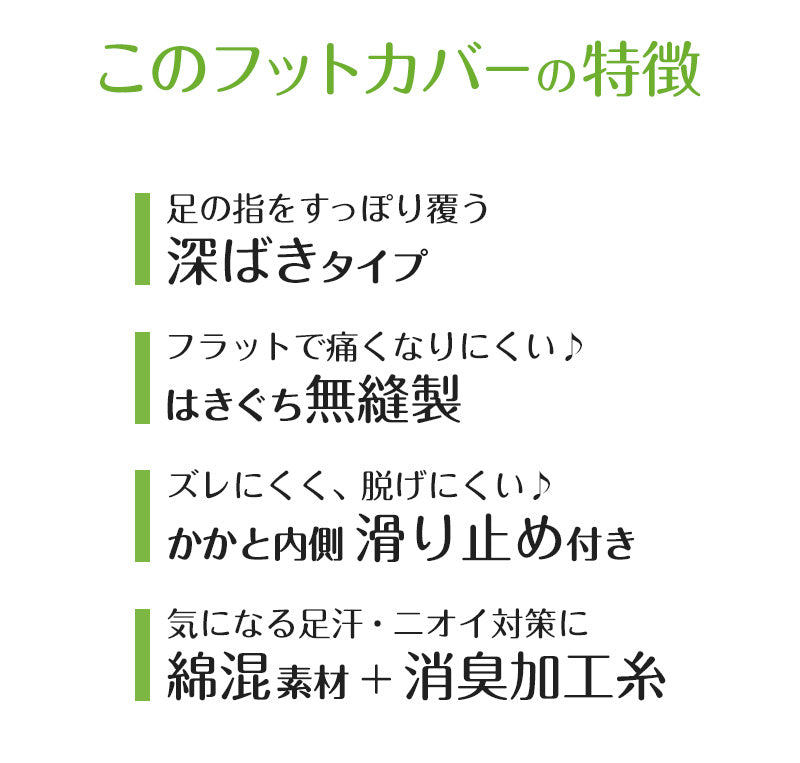 このフットカバーの特徴

足の指をすっぽり覆う
深ばきタイプ

フラットで痛くなりにくい♪
はきぐち無縫製

ズレにくく、脱げにくい♪
かかと内側 滑り止め付き

気になる足汗・ニオイ対策に
綿混素材＋消臭加工糸